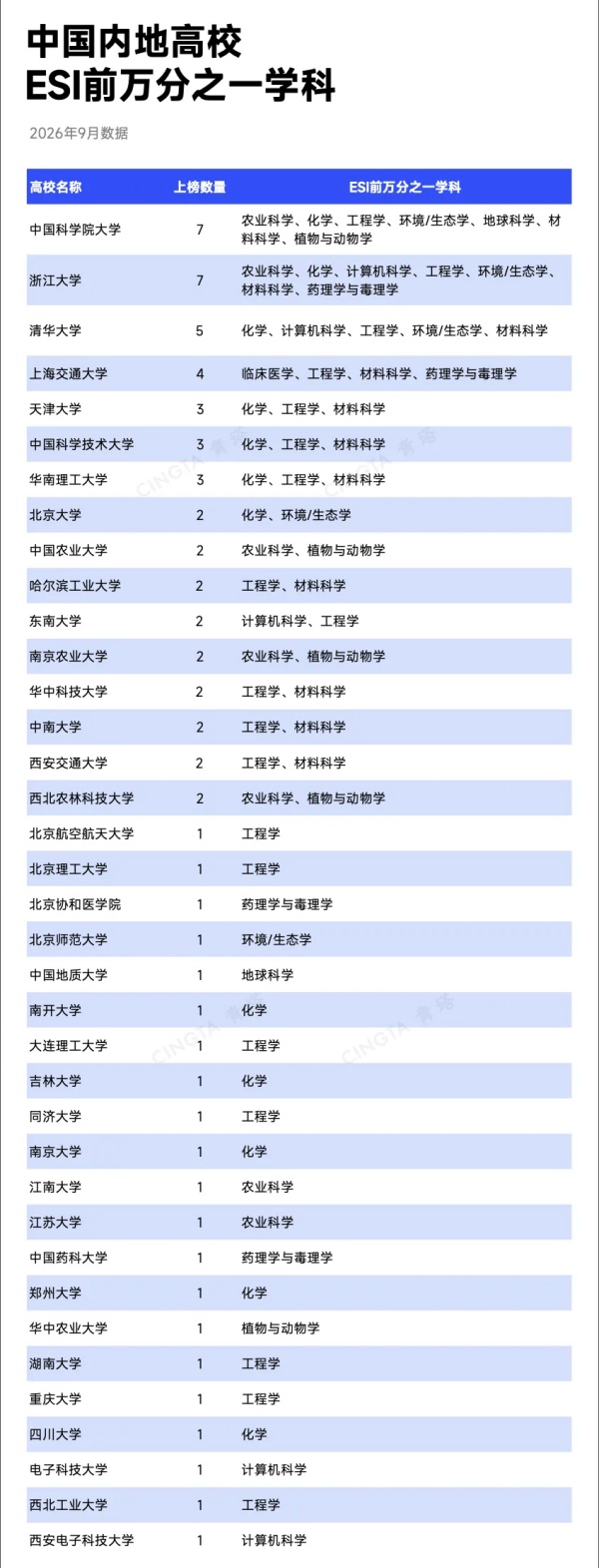 中国内地高校
ESI前万分之一学科

2026年9月数据

| 高校名称 | 上榜数量 | ESI前万分之一学科 |
|---|---|---|
| 中国科学院大学 | 7 | 农业科学、化学、工程学、环境/生态学、地球科学、材料科学、植物与动物学 |
| 浙江大学 | 7 | 农业科学、化学、计算机科学、工程学、环境/生态学、材料科学、药理学与毒理学 |
| 清华大学 | 5 | 化学、计算机科学、工程学、环境/生态学、材料科学 |
| 上海交通大学 | 4 | 临床医学、工程学、材料科学、药理学与毒理学 |
| 天津大学 | 3 | 化学、工程学、材料科学 |
| 中国科学技术大学 | 3 | 化学、工程学、材料科学 |
| 华南理工大学 | 3 | 化学、工程学、材料科学 |
| 北京大学 | 2 | 化学、环境/生态学 |
| 中国农业大学 | 2 | 农业科学、植物与动物学 |
| 哈尔滨工业大学 | 2 | 工程学、材料科学 |
| 东南大学 | 2 | 计算机科学、工程学 |
| 南京农业大学 | 2 | 农业科学、植物与动物学 |
| 华中科技大学 | 2 | 工程学、材料科学 |
| 中南大学 | 2 | 工程学、材料科学 |
| 西安交通大学 | 2 | 工程学、材料科学 |
| 西北农林科技大学 | 2 | 农业科学、植物与动物学 |
| 北京航空航天大学 | 1 | 工程学 |
| 北京理工大学 | 1 | 工程学 |
| 北京协和医学院 | 1 | 药理学与毒理学 |
| 北京师范大学 | 1 | 环境/生态学 |
| 中国地质大学 | 1 | 地球科学 |
| 南开大学 | 1 | 化学 |
| 大连理工大学 | 1 | 工程学 |
| 吉林大学 | 1 | 化学 |
| 同济大学 | 1 | 工程学 |
| 南京大学 | 1 | 化学 |
| 江南大学 | 1 | 农业科学 |
| 江苏大学 | 1 | 农业科学 |
| 中国药科大学 | 1 | 药理学与毒理学 |
| 郑州大学 | 1 | 化学 |
| 华中农业大学 | 1 | 植物与动物学 |
| 湖南大学 | 1 | 工程学 |
| 重庆大学 | 1 | 工程学 |
| 四川大学 | 1 | 化学 |
| 电子科技大学 | 1 | 计算机科学 |
| 西北工业大学 | 1 | 工程学 |
| 西安电子科技大学 | 1 | 计算机科学 |

CINGTA 青塔